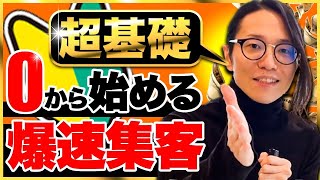 超基礎
0から始める
爆速集客